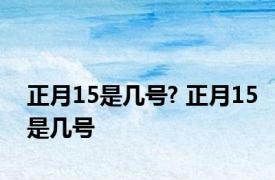 正月15是几号? 正月15是几号